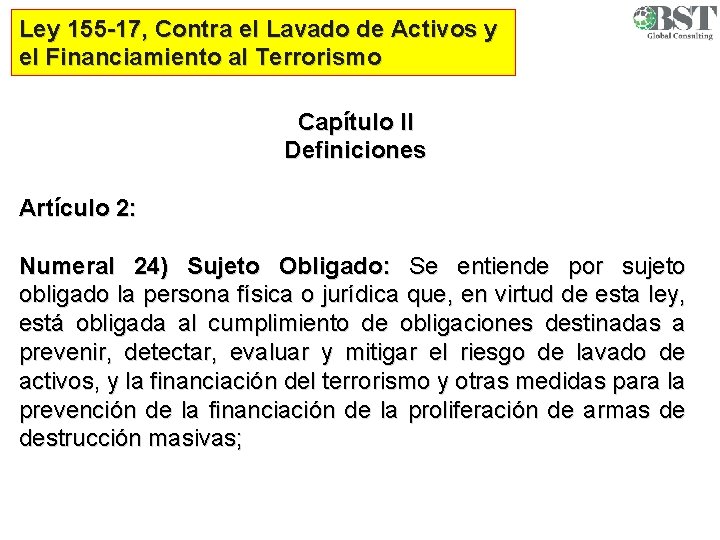 Ley 155-17, Contra el Lavado de Activos y el Financiamiento al Terrorismo

BST
Global Consulting

Capítulo II
Definiciones

Artículo 2:

Numeral 24) Sujeto Obligado: Se entiende por sujeto obligado la persona física o jurídica que, en virtud de esta ley, está obligada al cumplimiento de obligaciones destinadas a prevenir, detectar, evaluar y mitigar el riesgo de lavado de activos, y la financiación del terrorismo y otras medidas para la prevención de la financiación de la proliferación de armas de destrucción masivas;